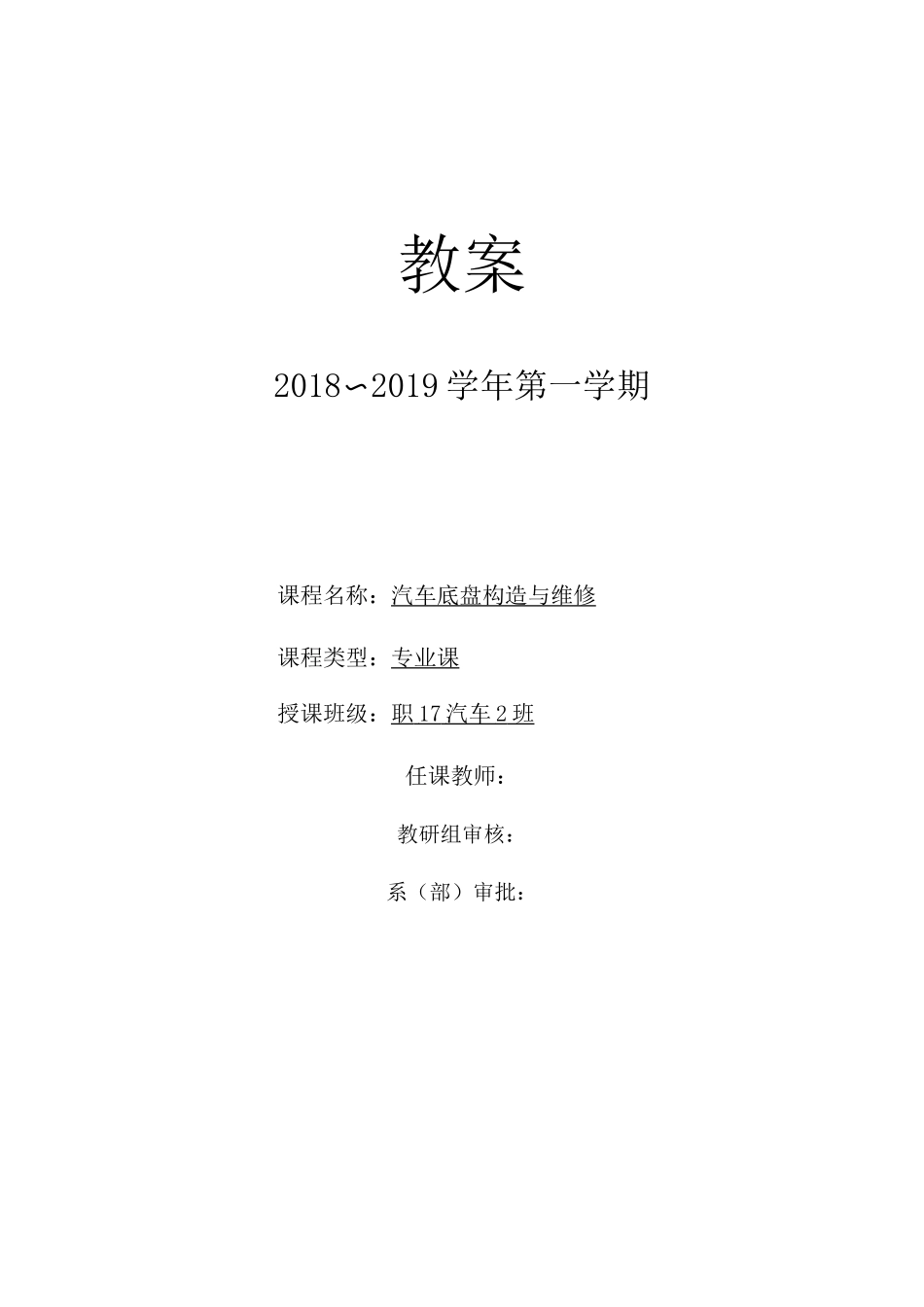 教案

2018∽2019学年第一学期

课程名称：汽车底盘构造与维修

课程类型：专业课

授课班级：职17汽车2班

任课教师：

教研组审核：

系（部）审批：